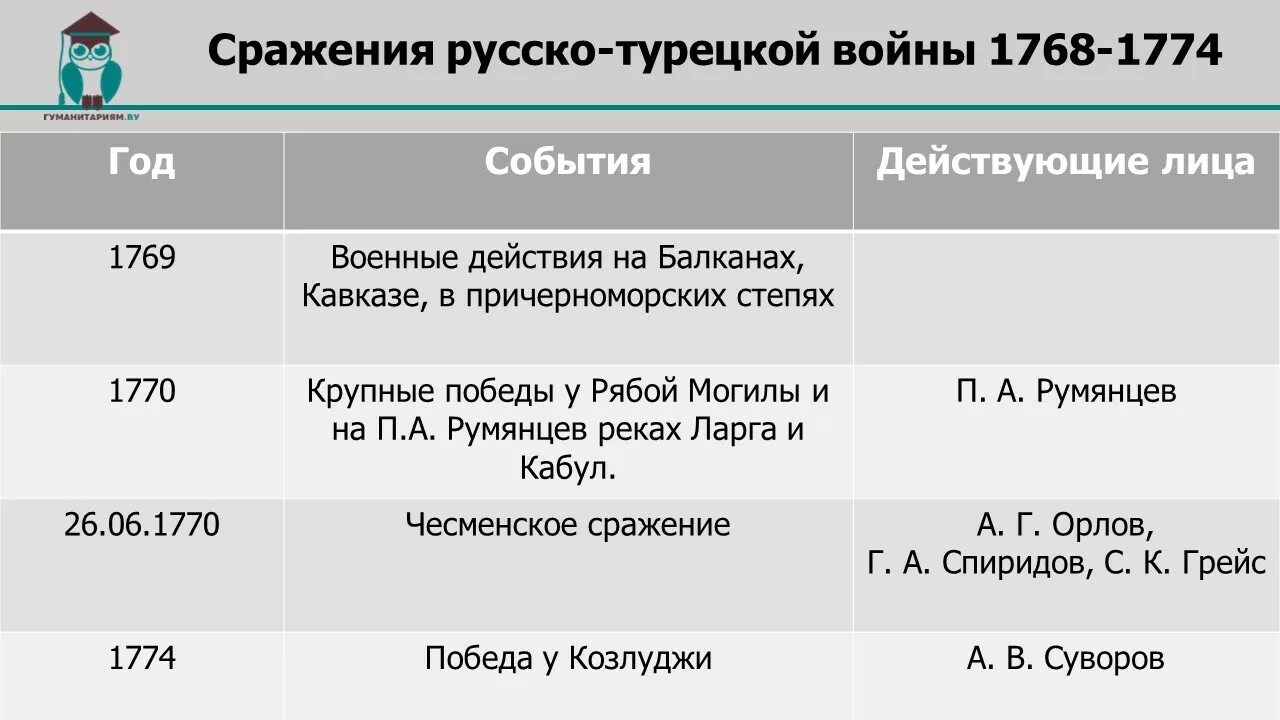 ГУМАНИТАРИЯМ.BY

Сражения русско-турецкой войны 1768-1774

| Год | События | Действующие лица |
|---|---|---|
| 1769 | Военные действия на Балканах, Кавказе, в причерноморских степях | |
| 1770 | Крупные победы у Рябой Могилы и на П.А. Румянцев реках Ларга и Кабул. | П. А. Румянцев |
| 26.06.1770 | Чесменское сражение | А. Г. Орлов, Г. А. Спиридов, С. К. Грейс |
| 1774 | Победа у Козлуджи | А. В. Суворов |